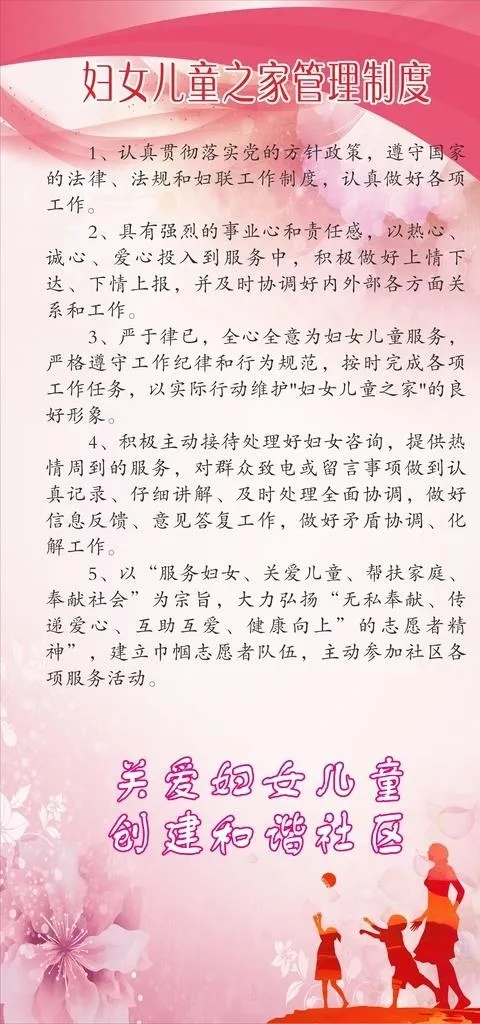 妇女儿童之家管理制度

1、认真贯彻落实党的方针政策，遵守国家的法律、法规和妇联工作制度，认真做好各项工作。

2、具有强烈的事业心和责任感，以热心、诚心、爱心投入到服务中，积极做好上情下达、下情上报，并及时协调好内外部各方面关系和工作。

3、严于律已，全心全意为妇女儿童服务，严格遵守工作纪律和行为规范，按时完成各项工作任务，以实际行动维护"妇女儿童之家"的良好形象。

4、积极主动接待处理好妇女咨询，提供热情周到的服务，对群众致电或留言事项做到认真记录、仔细讲解、及时处理全面协调，做好信息反馈、意见答复工作，做好矛盾协调、化解工作。

5、以“服务妇女、关爱儿童、帮扶家庭、奉献社会”为宗旨，大力弘扬“无私奉献、传递爱心、互助互爱、健康向上”的志愿者精神”，建立巾帼志愿者队伍，主动参加社区各项服务活动。

关爱妇女儿童
创建和谐社区